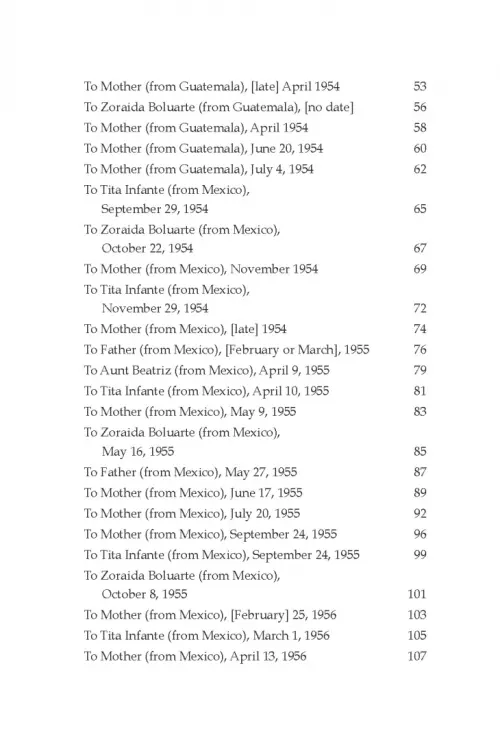 To Mother (from Guatemala), [late] April 1954 53
To Zoraida Boluarte (from Guatemala), [no date] 56
To Mother (from Guatemala), April 1954 58
To Mother (from Guatemala), June 20, 1954 60
To Mother (from Guatemala), July 4, 1954 62
To Tita Infante (from Mexico), September 29, 1954 65
To Zoraida Boluarte (from Mexico), October 22, 1954 67
To Mother (from Mexico), November 1954 69
To Tita Infante (from Mexico), November 29, 1954 72
To Mother (from Mexico), [late] 1954 74
To Father (from Mexico), [February or March], 1955 76
To Aunt Beatriz (from Mexico), April 9, 1955 79
To Tita Infante (from Mexico), April 10, 1955 81
To Mother (from Mexico), May 9, 1955 83
To Zoraida Boluarte (from Mexico), May 16, 1955 85
To Father (from Mexico), May 27, 1955 87
To Mother (from Mexico), June 17, 1955 89
To Mother (from Mexico), July 20, 1955 92
To Mother (from Mexico), September 24, 1955 96
To Tita Infante (from Mexico), September 24, 1955 99
To Zoraida Boluarte (from Mexico), October 8, 1955 101
To Mother (from Mexico), [February] 25, 1956 103
To Tita Infante (from Mexico), March 1, 1956 105
To Mother (from Mexico), April 13, 1956 107